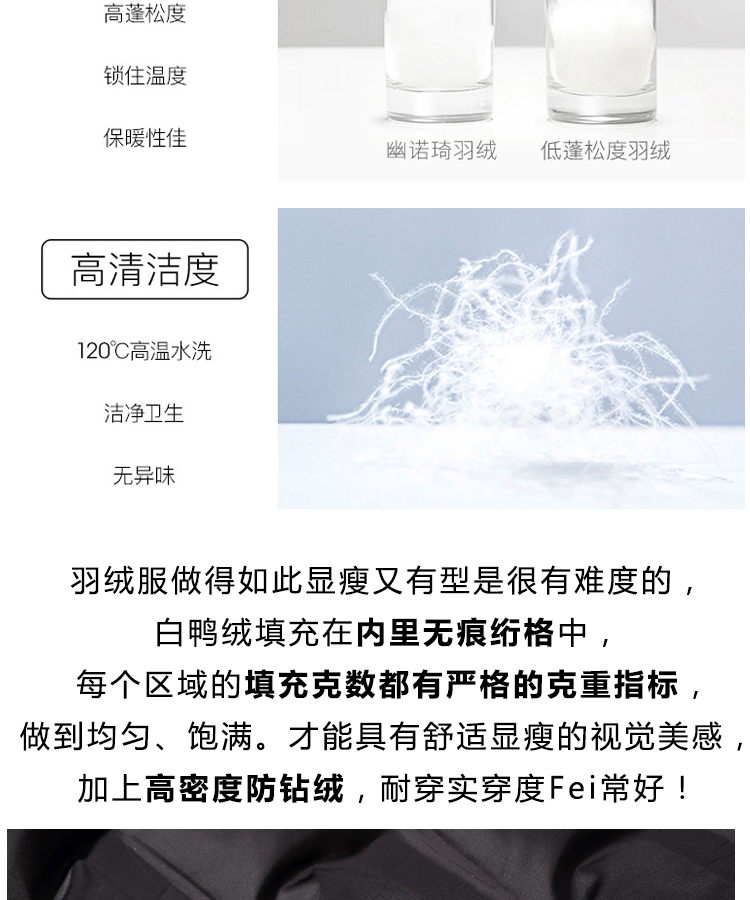 高蓬松度

锁住温度

保暖性佳

幽诺琦羽绒

低蓬松度羽绒

高清洁度

120℃高温水洗

洁净卫生

无异味

羽绒服做得如此显瘦又有型是很有难度的，

白鸭绒填充在内里无痕绗格中，

每个区域的填充克数都有严格的克重指标，

做到均匀、饱满。才能具有舒适显瘦的视觉美感，

加上高密度防钻绒，耐穿实穿度Fei常好！